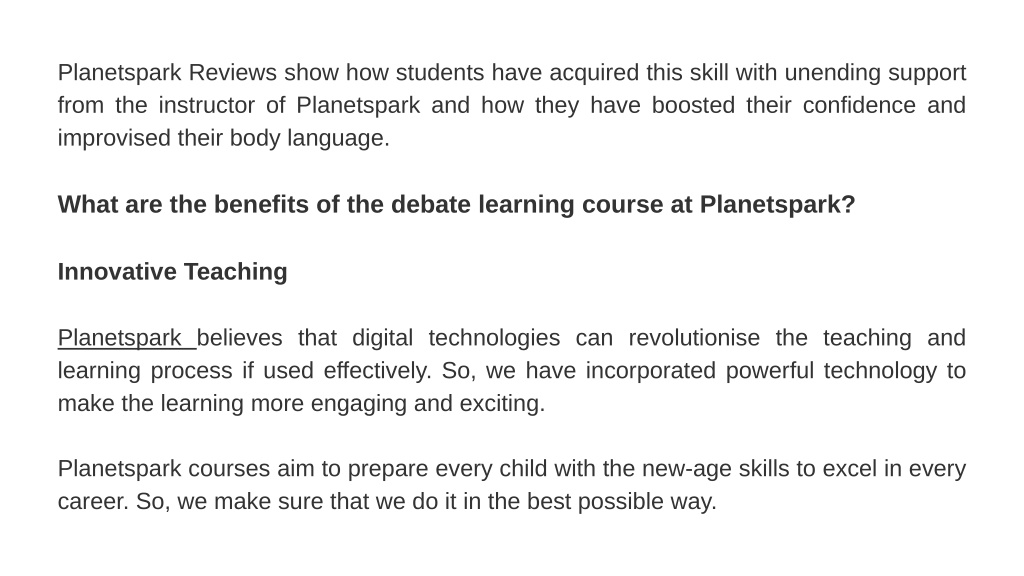 Planetspark Reviews show how students have acquired this skill with unending support from the instructor of Planetspark and how they have boosted their confidence and improvised their body language.

What are the benefits of the debate learning course at Planetspark?

Innovative Teaching

Planetspark believes that digital technologies can revolutionise the teaching and learning process if used effectively. So, we have incorporated powerful technology to make the learning more engaging and exciting.

Planetspark courses aim to prepare every child with the new-age skills to excel in every career. So, we make sure that we do it in the best possible way.